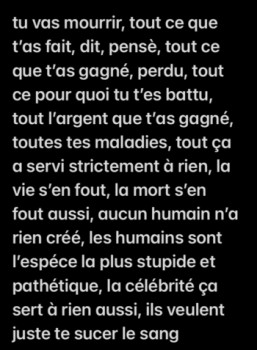 tu vas mourrir, tout ce que t'as fait, dit, pensè, tout ce que t'as gagné, perdu, tout ce pour quoi tu t'es battu, tout l'argent que t'as gagné, toutes tes maladies, tout ça a servi strictement à rien, la vie s'en fout, la mort s'en fout aussi, aucun humain n'a rien créé, les humains sont l'espéce la plus stupide et pathétique, la célébrité ça sert à rien aussi, ils veulent juste te sucer le sang